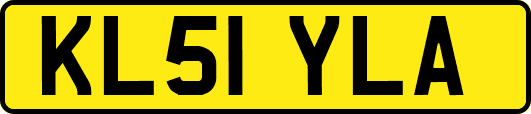 KL51 YLA